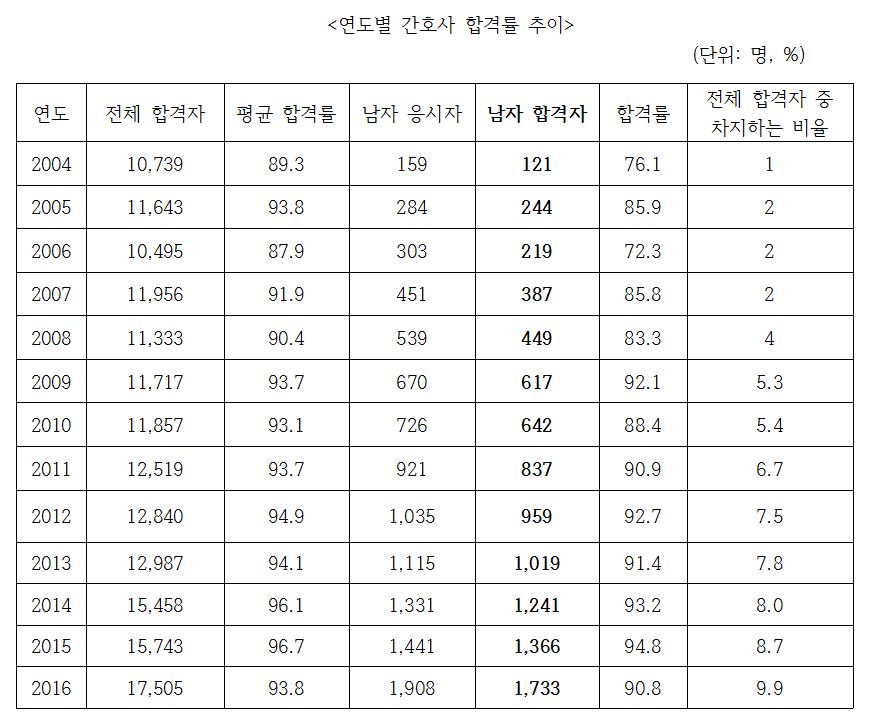 <연도별 간호사 합격률 추이>

(단위: 명, %)

| 연도 | 전체 합격자 | 평균 합격률 | 남자 응시자 | 남자 합격자 | 합격률 | 전체 합격자 중 차지하는 비율 |
|---|---|---|---|---|---|---|
| 2004 | 10,739 | 89.3 | 159 | 121 | 76.1 | 1 |
| 2005 | 11,643 | 93.8 | 284 | 244 | 85.9 | 2 |
| 2006 | 10,495 | 87.9 | 303 | 219 | 72.3 | 2 |
| 2007 | 11,956 | 91.9 | 451 | 387 | 85.8 | 2 |
| 2008 | 11,333 | 90.4 | 539 | 449 | 83.3 | 4 |
| 2009 | 11,717 | 93.7 | 670 | 617 | 92.1 | 5.3 |
| 2010 | 11,857 | 93.1 | 726 | 642 | 88.4 | 5.4 |
| 2011 | 12,519 | 93.7 | 921 | 837 | 90.9 | 6.7 |
| 2012 | 12,840 | 94.9 | 1,035 | 959 | 92.7 | 7.5 |
| 2013 | 12,987 | 94.1 | 1,115 | 1,019 | 91.4 | 7.8 |
| 2014 | 15,458 | 96.1 | 1,331 | 1,241 | 93.2 | 8.0 |
| 2015 | 15,743 | 96.7 | 1,441 | 1,366 | 94.8 | 8.7 |
| 2016 | 17,505 | 93.8 | 1,908 | 1,733 | 90.8 | 9.9 |